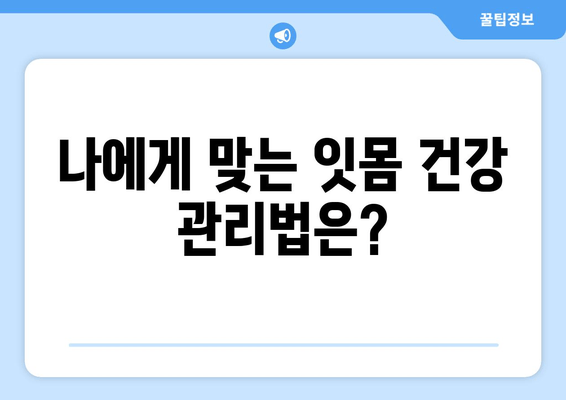 꿀팁정보

나에게 맞는 잇몸 건강 관리법은?